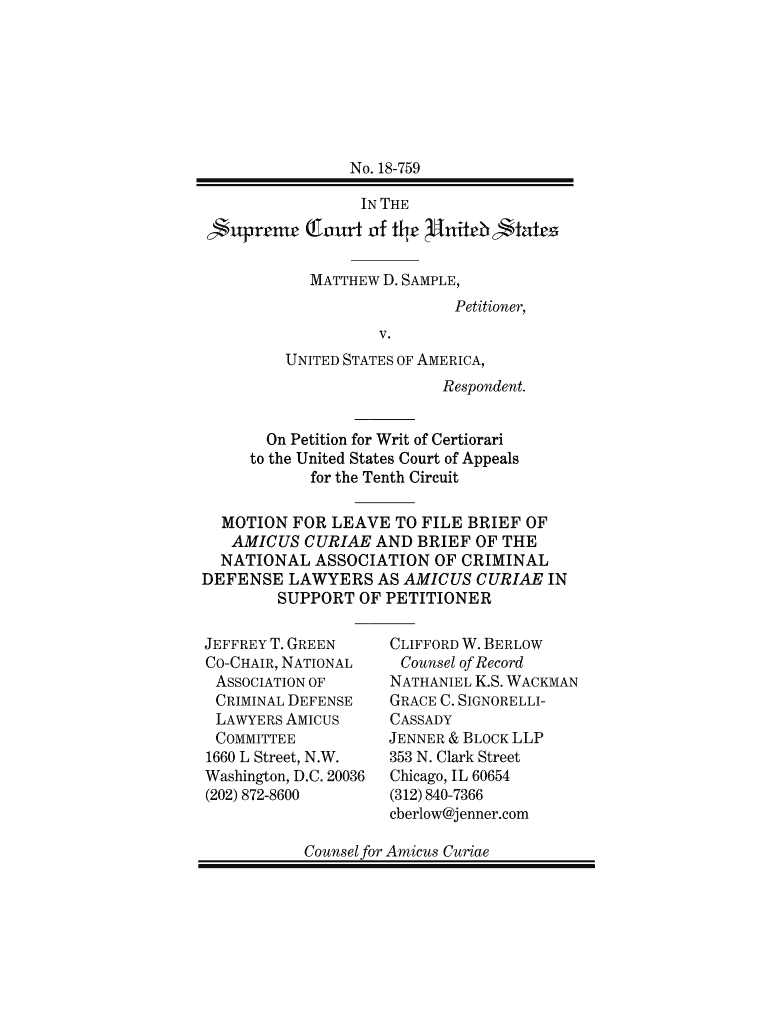 No. 18-759

IN THE

Supreme Court of the United States

MATTHEW D. SAMPLE,

Petitioner,

v.

UNITED STATES OF AMERICA,

Respondent.

On Petition for Writ of Certiorari to the United States Court of Appeals for the Tenth Circuit

MOTION FOR LEAVE TO FILE BRIEF OF AMICUS CURIAE AND BRIEF OF THE NATIONAL ASSOCIATION OF CRIMINAL DEFENSE LAWYERS AS AMICUS CURIAE IN SUPPORT OF PETITIONER

JEFFREY T. GREEN
CO-CHAIR, NATIONAL ASSOCIATION OF CRIMINAL DEFENSE LAWYERS AMICUS COMMITTEE
1660 L Street, N.W.
Washington, D.C. 20036
(202) 872-8600

CLIFFORD W. BERLOW
Counsel of Record
NATHANIEL K.S. WACKMAN
GRACE C. SIGNORELLI-CASSADY
JENNER & BLOCK LLP
353 N. Clark Street
Chicago, IL 60654
(312) 840-7366
cberlow@jenner.com

Counsel for Amicus Curiae